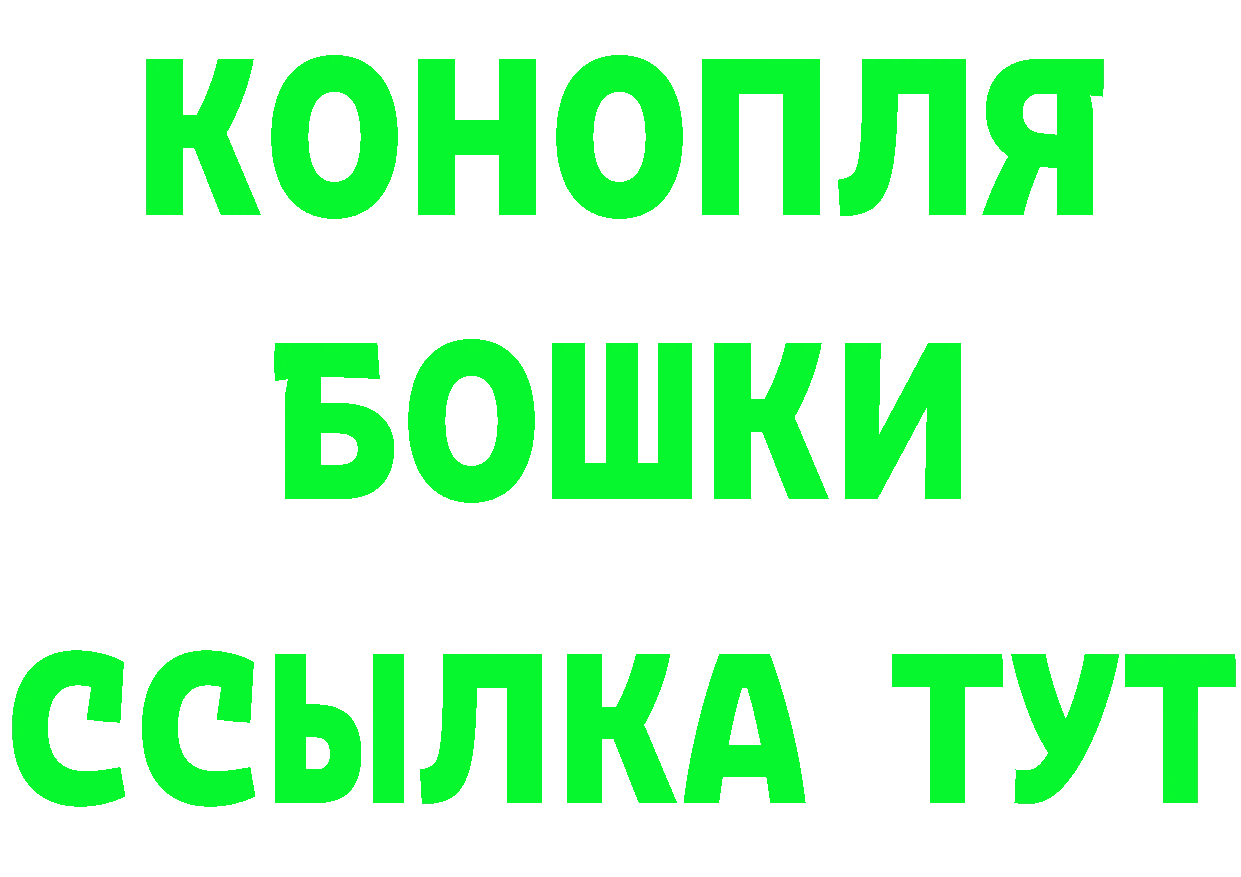 КОНОПЛЯ
БОШКИ
ССЫЛКА ТУТ